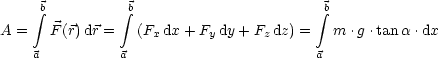 $A = \int_{\vec{a}}^{\vec{b}} \vec{F}(\vec{r})\,\mathrm{d}\vec{r} = \int_{\vec{a}}^{\vec{b}} (F_x\,\mathrm{d}x + F_y\,\mathrm{d}y + F_z\,\mathrm{d}z) = \int_{\vec{a}}^{\vec{b}} m \cdot g \cdot \tan\alpha \cdot \mathrm{d}x$